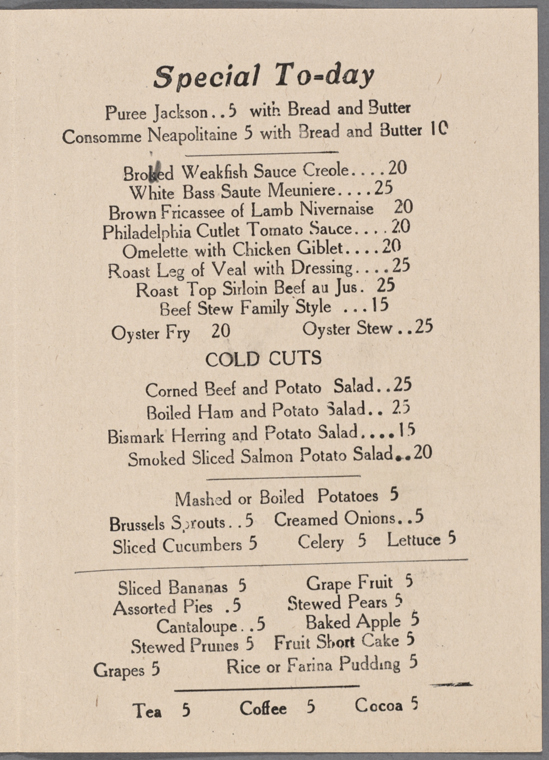 Special To-day

Puree Jackson..5 with Bread and Butter
Consomme Neapolitaine 5 with Bread and Butter 10

Broiled Weakfish Sauce Creole....20
White Bass Saute Meuniere....25
Brown Fricassee of Lamb Nivernaise 20
Philadelphia Cutlet Tomato Sauce....20
Omelette with Chicken Giblet....20
Roast Leg of Veal with Dressing....25
Roast Top Sirloin Beef au Jus. 25
Beef Stew Family Style ...15
Oyster Fry 20 Oyster Stew..25

COLD CUTS

Corned Beef and Potato Salad..25
Boiled Ham and Potato Salad.. 25
Bismark Herring and Potato Salad....15
Smoked Sliced Salmon Potato Salad..20

Mashed or Boiled Potatoes 5
Brussels Sprouts..5 Creamed Onions..5
Sliced Cucumbers 5 Celery 5 Lettuce 5

Sliced Bananas 5 Grape Fruit 5
Assorted Pies .5 Stewed Pears 5
Cantaloupe..5 Baked Apple 5
Stewed Prunes 5 Fruit Short Cake 5
Grapes 5 Rice or Farina Pudding 5

Tea 5 Coffee 5 Cocoa 5